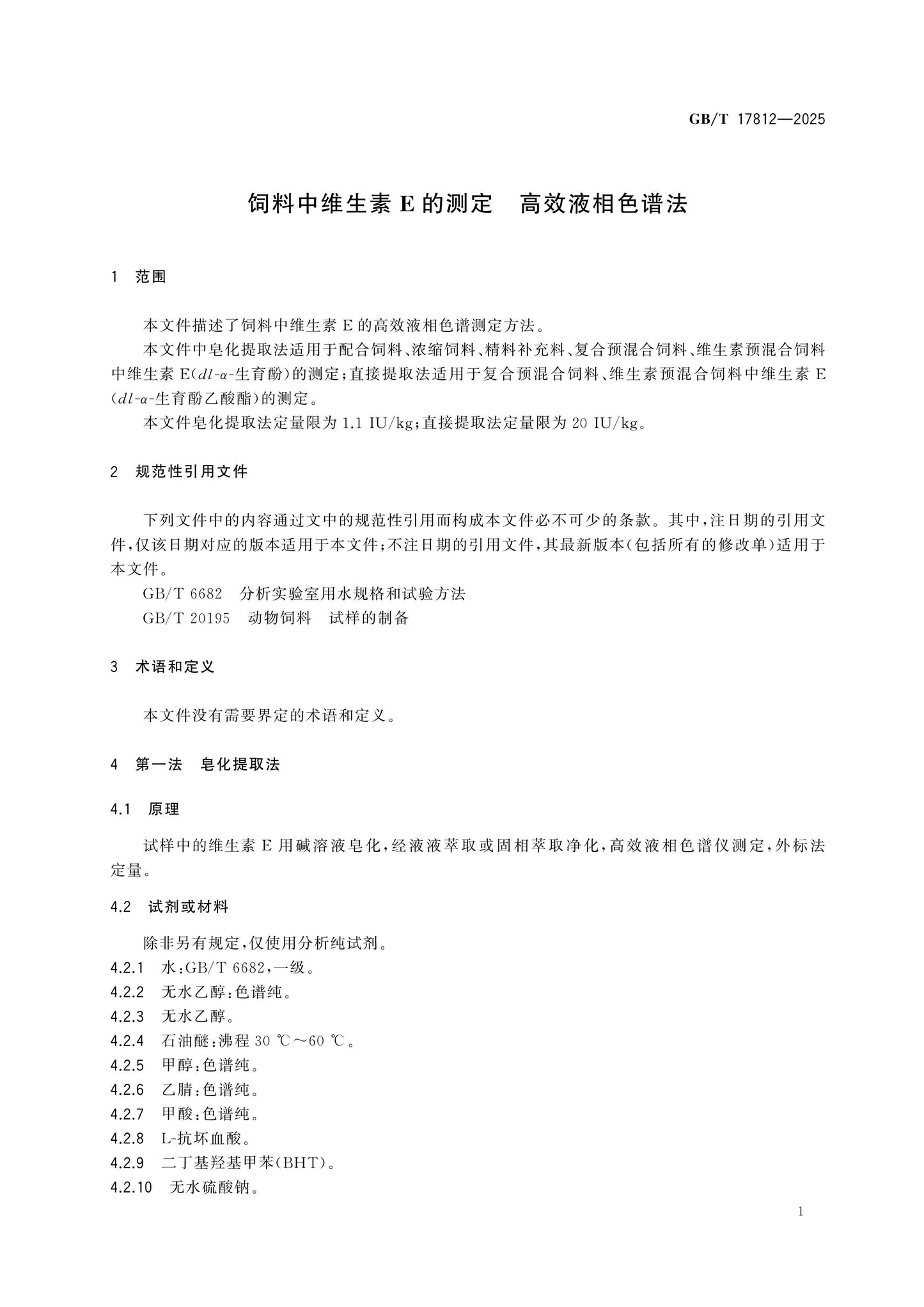 GB/T 17812—2025

饲料中维生素E的测定 高效液相色谱法

1 范围

本文件描述了饲料中维生素E的高效液相色谱测定方法。

本文件中皂化提取法适用于配合饲料、浓缩饲料、精料补充料、复合预混合饲料、维生素预混合饲料中维生素E(dl-α-生育酚)的测定;直接提取法适用于复合预混合饲料、维生素预混合饲料中维生素E(dl-α-生育酚乙酸酯)的测定。

本文件皂化提取法定量限为1.1 IU/kg;直接提取法定量限为20 IU/kg。

2 规范性引用文件

下列文件中的内容通过文中的规范性引用而构成本文件必不可少的条款。其中,注日期的引用文件,仅该日期对应的版本适用于本文件;不注日期的引用文件,其最新版本(包括所有的修改单)适用于本文件。

GB/T 6682 分析实验室用水规格和试验方法

GB/T 20195 动物饲料 试样的制备

3 术语和定义

本文件没有需要界定的术语和定义。

4 第一法 皂化提取法

4.1 原理

试样中的维生素E用碱溶液皂化,经液液萃取或固相萃取净化,高效液相色谱仪测定,外标法定量。

4.2 试剂或材料

除非另有规定,仅使用分析纯试剂。

4.2.1 水:GB/T 6682,一级。

4.2.2 无水乙醇:色谱纯。

4.2.3 无水乙醇。

4.2.4 石油醚:沸程30 ℃~60 ℃。

4.2.5 甲醇:色谱纯。

4.2.6 乙腈:色谱纯。

4.2.7 甲酸:色谱纯。

4.2.8 L-抗坏血酸。

4.2.9 二丁基羟基甲苯(BHT)。

4.2.10 无水硫酸钠。

1